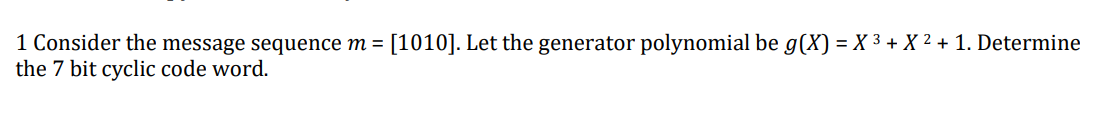 1 Consider the message sequence $m = [1010]$. Let the generator polynomial be $g(X) = X^3 + X^2 + 1$. Determine the 7 bit cyclic code word.